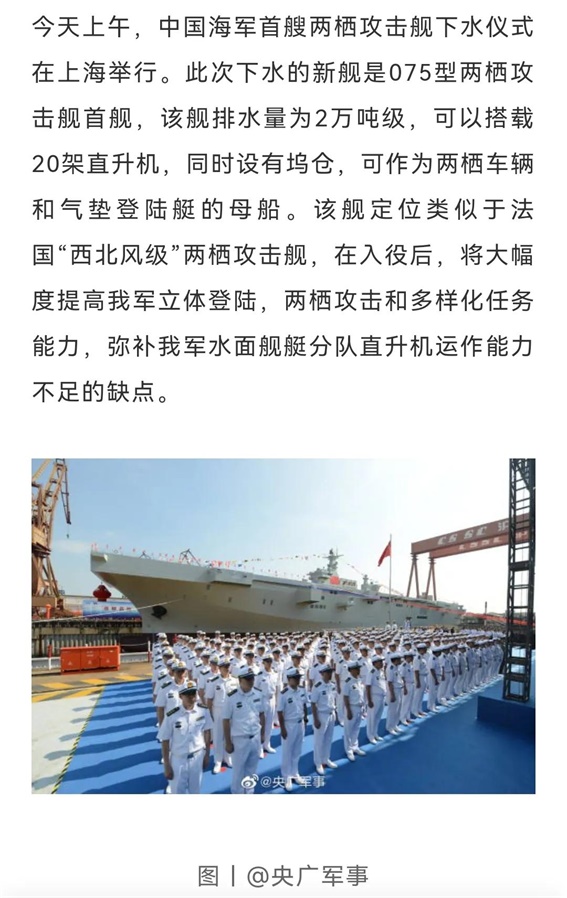 今天上午，中国海军首艘两栖攻击舰下水仪式在上海举行。此次下水的新舰是075型两栖攻击舰首舰，该舰排水量为2万吨级，可以搭载20架直升机，同时设有坞仓，可作为两栖车辆和气垫登陆艇的母船。该舰定位类似于法国“西北风级”两栖攻击舰，在入役后，将大幅度提高我军立体登陆，两栖攻击和多样化任务能力，弥补我军水面舰艇分队直升机运作能力不足的缺点。

@央广军事

图丨@央广军事